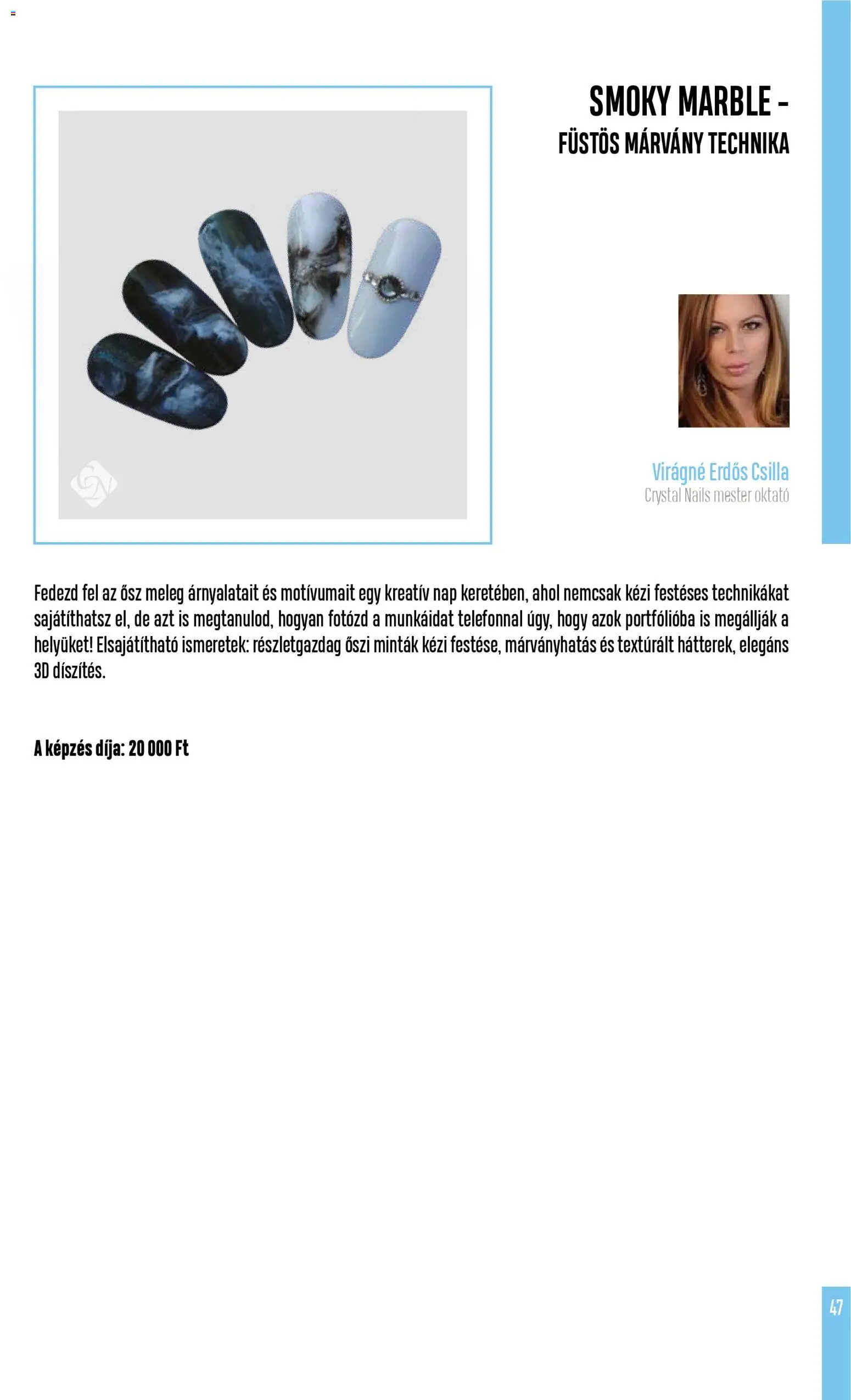 SMOKY MARBLE -
FÜSTÖS MÁRVÁNY TECHNIKA

Virágné Erdős Csilla
Crystal Nails mester oktató

Fedezd fel az ősz meleg árnyalatait és motívumait egy kreatív nap keretében, ahol nemcsak kézi festéses technikákat sajátíthatsz el, de azt is megtanulod, hogyan fotózd a munkáidat telefonnal úgy, hogy azok portfólióba is megállják a helyüket! Elsajátítható ismeretek: részletgazdag őszi minták kézi festése, márványhatás és textúrált hátterek, elegáns 3D díszítés.

A képzés díja: 20 000 Ft

47